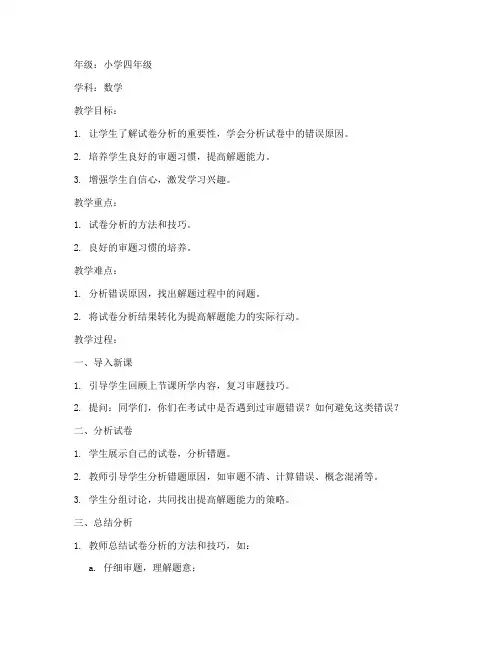 年级：小学四年级

学科：数学

教学目标：

1. 让学生了解试卷分析的重要性，学会分析试卷中的错误原因。

2. 培养学生良好的审题习惯，提高解题能力。

3. 增强学生自信心，激发学习兴趣。

教学重点：

1. 试卷分析的方法和技巧。

2. 良好的审题习惯的培养。

教学难点：

1. 分析错误原因，找出解题过程中的问题。

2. 将试卷分析结果转化为提高解题能力的实际行动。

教学过程：

一、导入新课

1. 引导学生回顾上节课所学内容，复习审题技巧。

2. 提问：同学们，你们在考试中是否遇到过审题错误？如何避免这类错误？

二、分析试卷

1. 学生展示自己的试卷，分析错题。

2. 教师引导学生分析错题原因，如审题不清、计算错误、概念混淆等。

3. 学生分组讨论，共同找出提高解题能力的策略。

三、总结分析

1. 教师总结试卷分析的方法和技巧，如：

a. 仔细审题，理解题意；